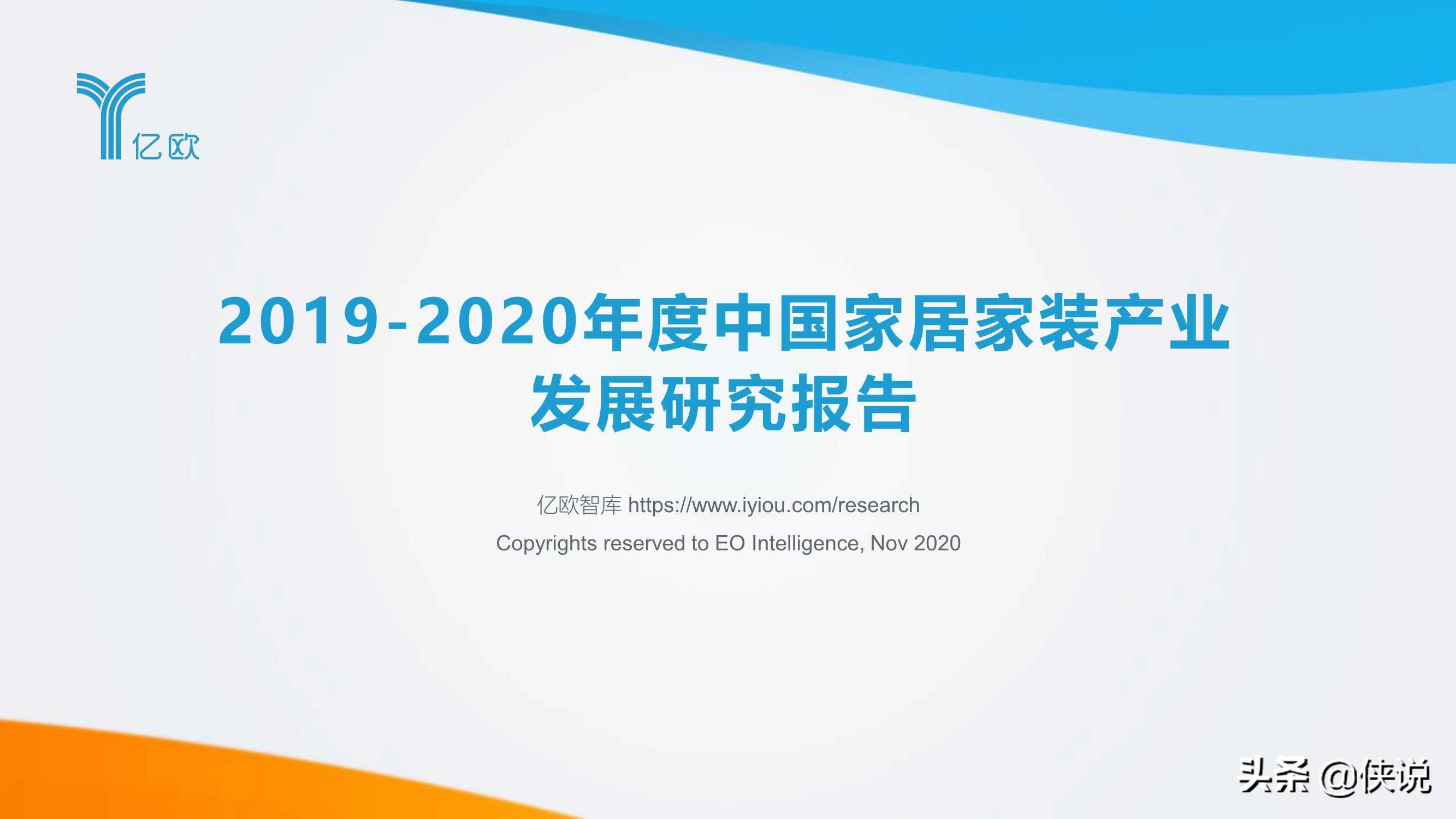 亿欧

2019-2020年度中国家居家装产业发展研究报告

亿欧智库 https://www.iyiou.com/research

Copyrights reserved to EO Intelligence, Nov 2020

头条 @侠说